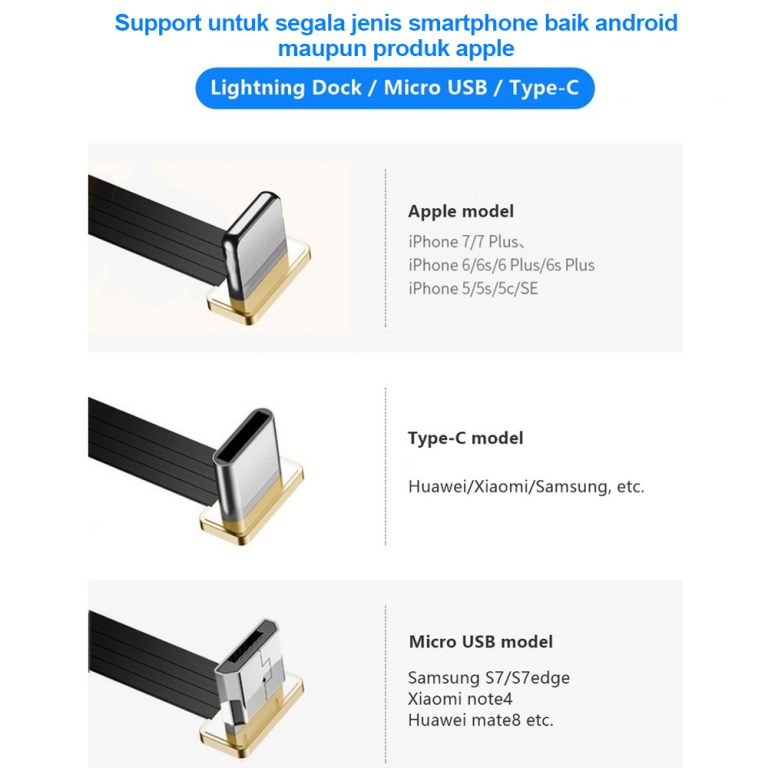 Support untuk segala jenis smartphone baik android maupun produk apple

Lightning Dock / Micro USB / Type-C

Apple model
iPhone 7/7 Plus、
iPhone 6/6s/6 Plus/6s Plus
iPhone 5/5s/5c/SE

Type-C model
Huawei/Xiaomi/Samsung, etc.

Micro USB model
Samsung S7/S7edge
Xiaomi note4
Huawei mate8 etc.